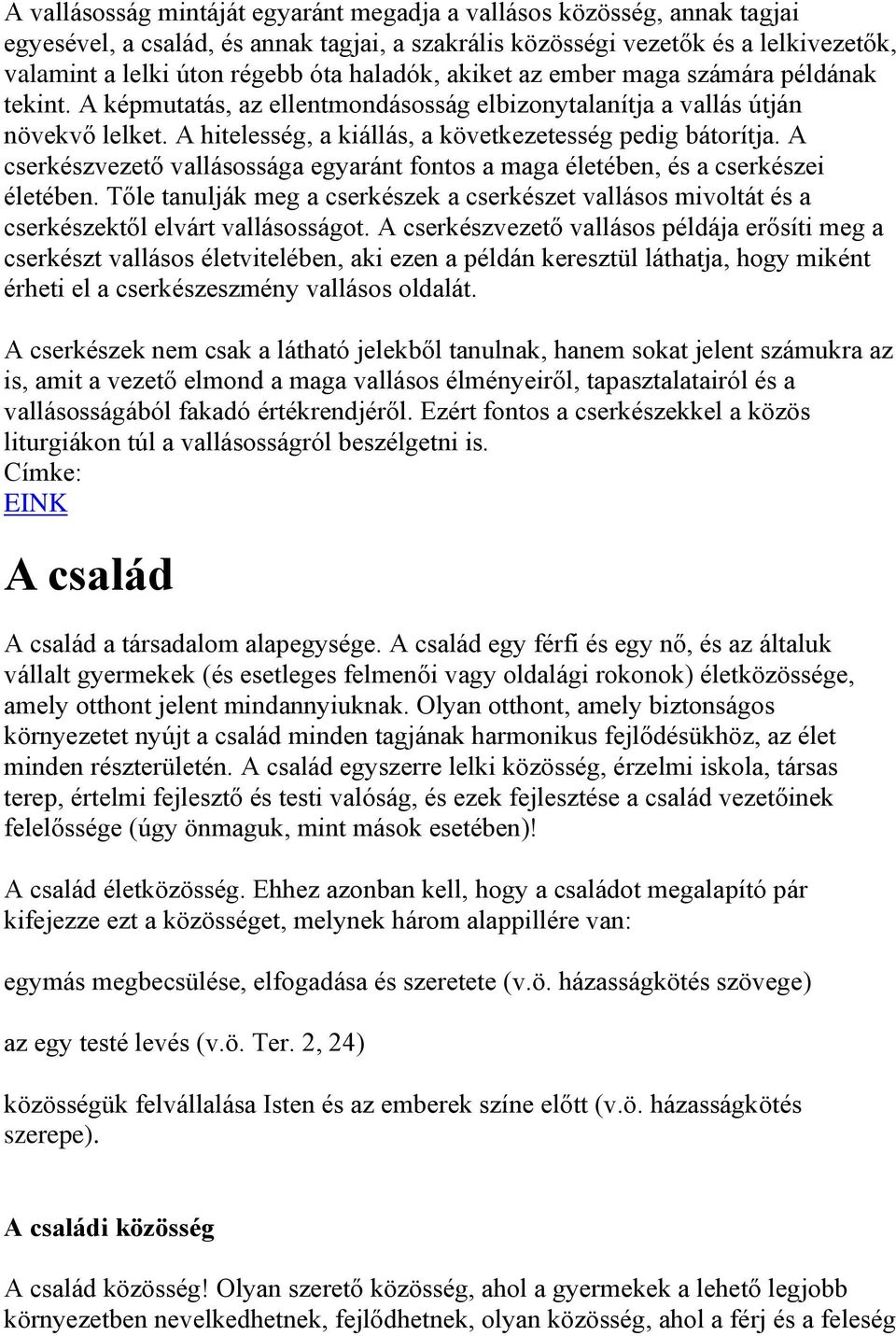 A vallásosság mintáját egyaránt megadja a vallásos közösség, annak tagjai egyesével, a család, és annak tagjai, a szakrális közösségi vezetők és a lelkivezetők, valamint a lelki úton régebb óta haladók, akiket az ember maga számára példának tekint. A képmutatás, az ellentmondásosság elbizonytalanítja a vallás útján növekvő lelket. A hitelesség, a kiállás, a következetesség pedig bátorítja. A cserkészvezető vallásossága egyaránt fontos a maga életében, és a cserkészei életében. Tőle tanulják meg a cserkészek a cserkészet vallásos mivoltát és a cserkészektől elvárt vallásosságot. A cserkészvezető vallásos példája erősíti meg a cserkészt vallásos életvitelében, aki ezen a példán keresztül láthatja, hogy miként érheti el a cserkészeszmény vallásos oldalát.

A cserkészek nem csak a látható jelekből tanulnak, hanem sokat jelent számukra az is, amit a vezető elmond a maga vallásos élményeiről, tapasztalatairól és a vallásosságából fakadó értékrendjéről. Ezért fontos a cserkészekkel a közös liturgiákon túl a vallásosságról beszélgetni is.
Címke:
EINK

A család

A család a társadalom alapegysége. A család egy férfi és egy nő, és az általuk vállalt gyermekek (és esetleges felmenői vagy oldalági rokonok) életközössége, amely otthont jelent mindannyiuknak. Olyan otthont, amely biztonságos környezetet nyújt a család minden tagjának harmonikus fejlődésükhöz, az élet minden részterületén. A család egyszerre lelki közösség, érzelmi iskola, társas terep, értelmi fejlesztő és testi valóság, és ezek fejlesztése a család vezetőinek felelőssége (úgy önmaguk, mint mások esetében)!

A család életközösség. Ehhez azonban kell, hogy a családot megalapító pár kifejezze ezt a közösséget, melynek három alappillére van:

egymás megbecsülése, elfogadása és szeretete (v.ö. házasságkötés szövege)

az egy testé levés (v.ö. Ter. 2, 24)

közösségük felvállalása Isten és az emberek színe előtt (v.ö. házasságkötés szerepe).

A családi közösség

A család közösség! Olyan szerető közösség, ahol a gyermekek a lehető legjobb környezetben nevelkedhetnek, fejlődhetnek, olyan közösség, ahol a férj és a feleség